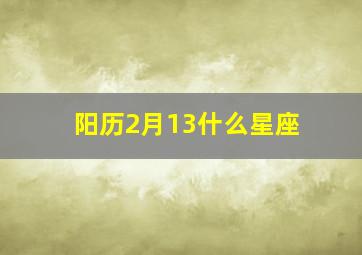 阳历2月13什么星座